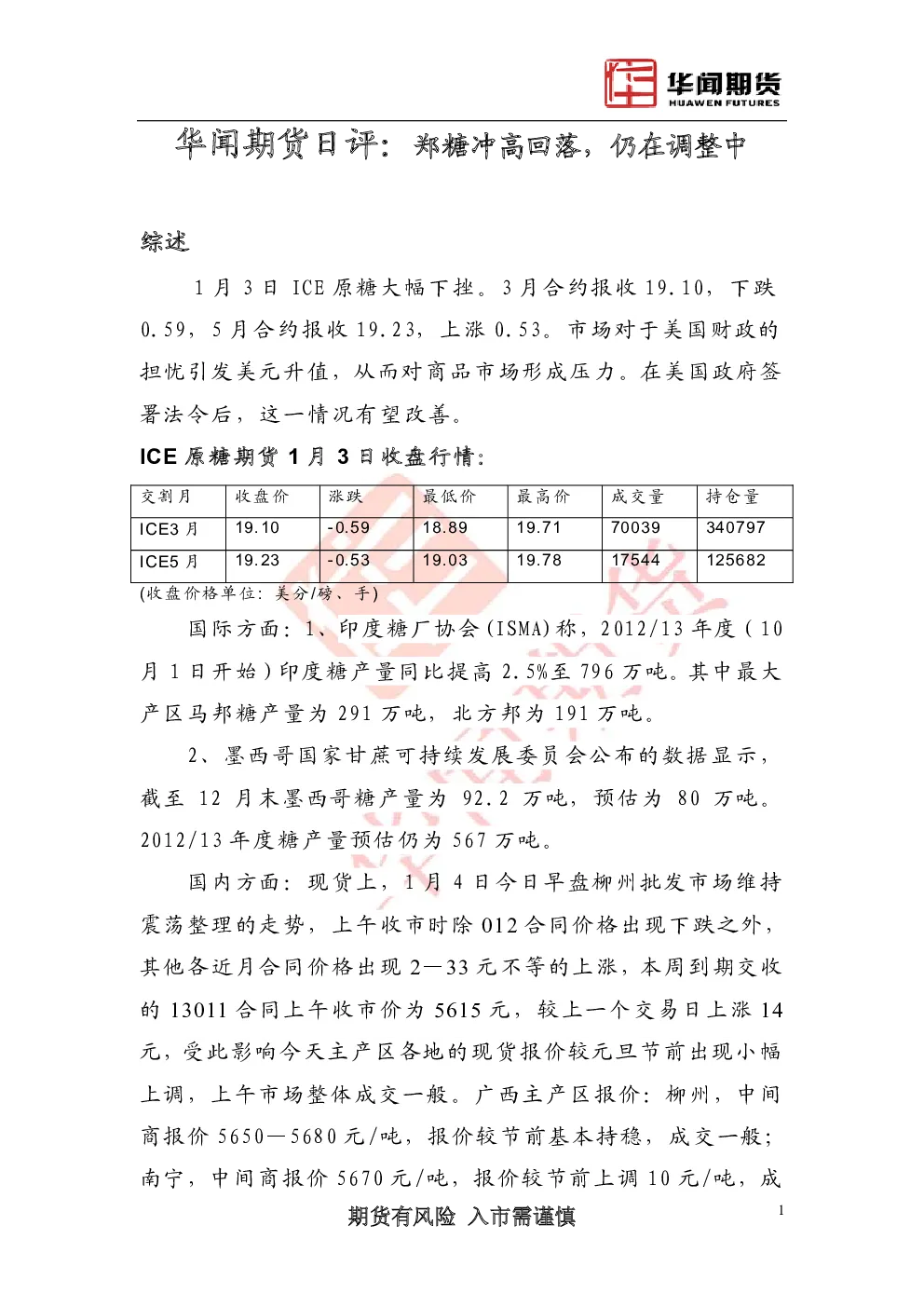 华闻期货
HUAWEN FUTURES

华闻期货日评：郑糖冲高回落，仍在调整中

综述

1 月 3 日 ICE 原糖大幅下挫。3 月合约报收 19.10，下跌 0.59，5 月合约报收 19.23，上涨 0.53。市场对于美国财政的担忧引发美元升值，从而对商品市场形成压力。在美国政府签署法令后，这一情况有望改善。

ICE 原糖期货 1 月 3 日收盘行情：

| 交割月 | 收盘价 | 涨跌 | 最低价 | 最高价 | 成交量 | 持仓量 |
|---|---|---|---|---|---|---|
| ICE3 月 | 19.10 | -0.59 | 18.89 | 19.71 | 70039 | 340797 |
| ICE5 月 | 19.23 | -0.53 | 19.03 | 19.78 | 17544 | 125682 |

(收盘价格单位：美分/磅、手)

国际方面：1、印度糖厂协会(ISMA)称，2012/13 年度（10 月 1 日开始）印度糖产量同比提高 2.5%至 796 万吨。其中最大产区马邦糖产量为 291 万吨，北方邦为 191 万吨。

2、墨西哥国家甘蔗可持续发展委员会公布的数据显示，截至 12 月末墨西哥糖产量为 92.2 万吨，预估为 80 万吨。2012/13 年度糖产量预估仍为 567 万吨。

国内方面：现货上，1 月 4 日今日早盘柳州批发市场维持震荡整理的走势，上午收市时除 012 合同价格出现下跌之外，其他各近月合同价格出现 2—33 元不等的上涨，本周到期交收的 13011 合同上午收市价为 5615 元，较上一个交易日上涨 14 元，受此影响今天主产区各地的现货报价较元旦节前出现小幅上调，上午市场整体成交一般。广西主产区报价：柳州，中间商报价 5650—5680 元/吨，报价较节前基本持稳，成交一般；南宁，中间商报价 5670 元/吨，报价较节前上调 10 元/吨，成

期货有风险 入市需谨慎

1